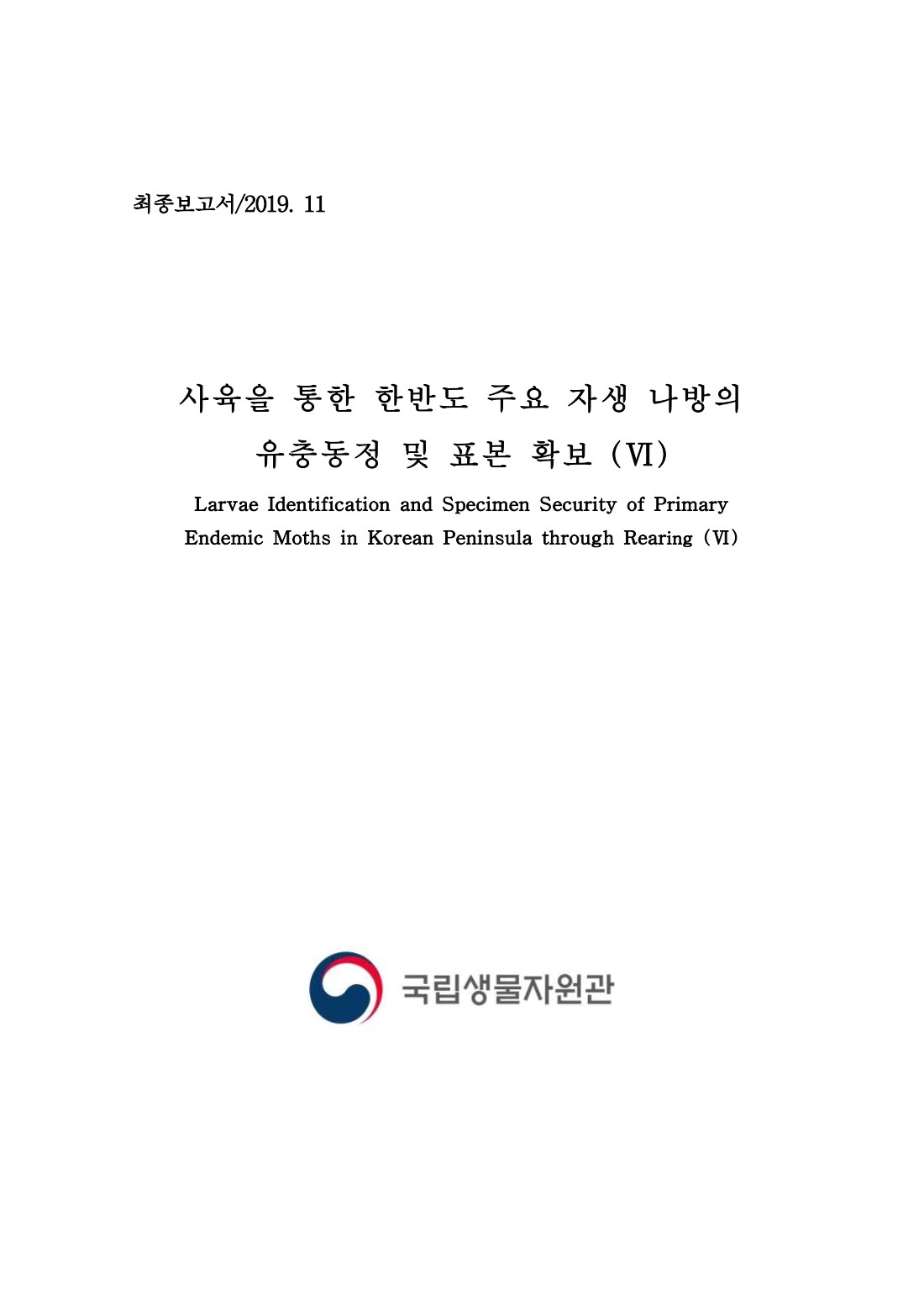 최종보고서/2019. 11

사육을 통한 한반도 주요 자생 나방의 유충동정 및 표본 확보 (Ⅵ)

Larvae Identification and Specimen Security of Primary Endemic Moths in Korean Peninsula through Rearing (Ⅵ)

국립생물자원관